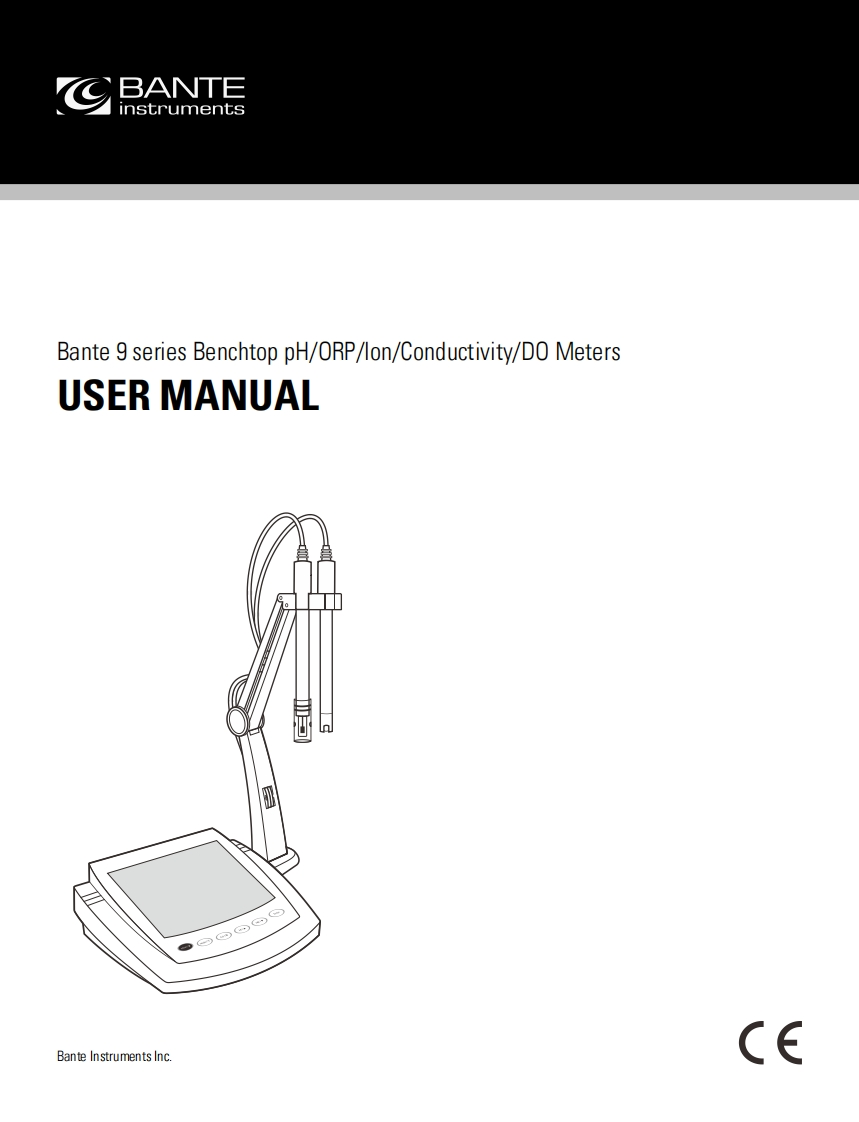 BANTE
instruments

Bante 9 series Benchtop pH/ORP/Ion/Conductivity/DO Meters

USER MANUAL

Bante Instruments Inc.

CE